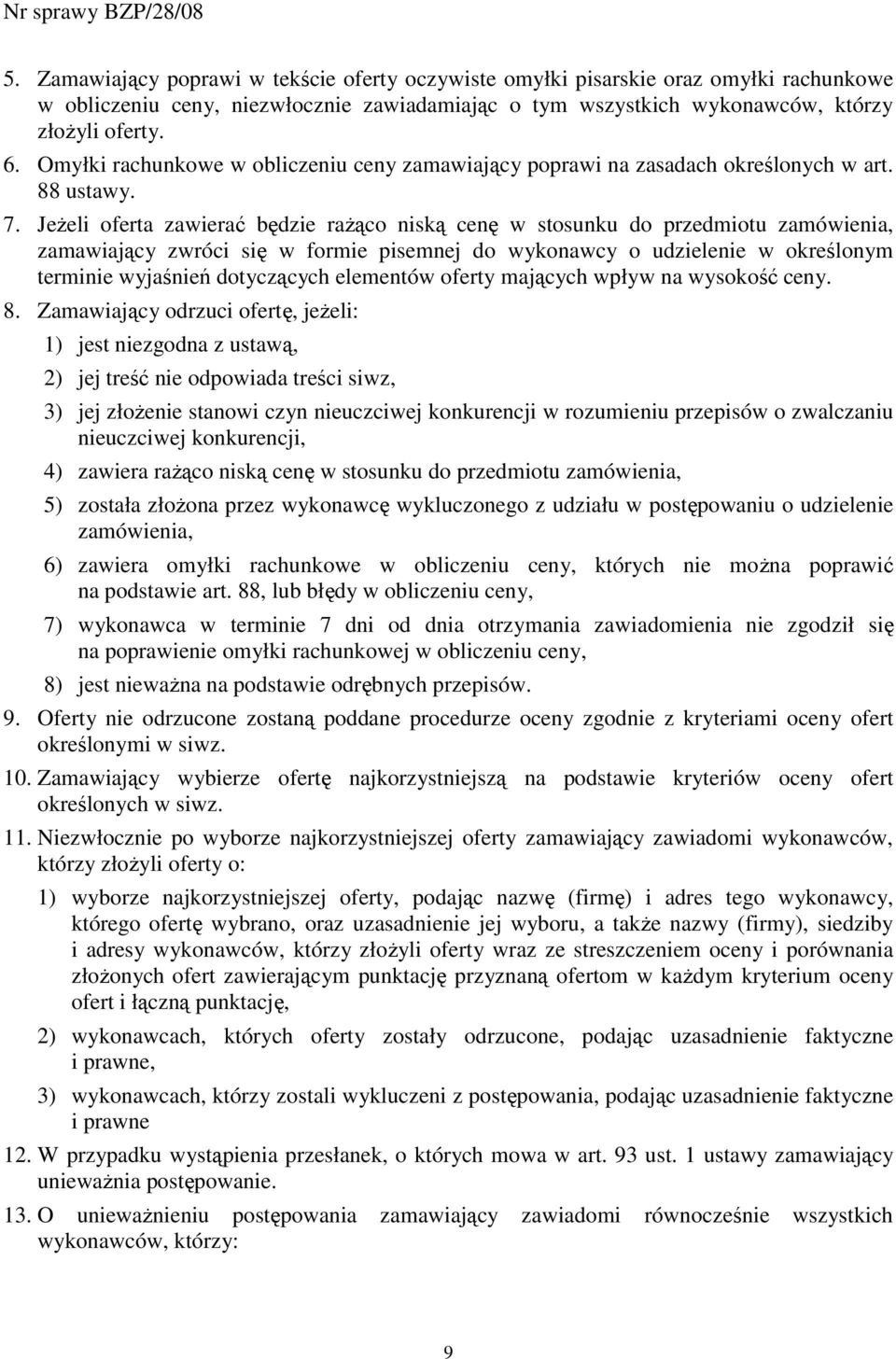 Nr sprawy BZP/28/08

5. Zamawiający poprawi w tekście oferty oczywiste omyłki pisarskie oraz omyłki rachunkowe w obliczeniu ceny, niezwłocznie zawiadamiając o tym wszystkich wykonawców, którzy złożyli oferty.

6. Omyłki rachunkowe w obliczeniu ceny zamawiający poprawi na zasadach określonych w art. 88 ustawy.

7. Jeżeli oferta zawierać będzie rażąco niską cenę w stosunku do przedmiotu zamówienia, zamawiający zwróci się w formie pisemnej do wykonawcy o udzielenie w określonym terminie wyjaśnień dotyczących elementów oferty mających wpływ na wysokość ceny.

8. Zamawiający odrzuci ofertę, jeżeli:

1) jest niezgodna z ustawą,

2) jej treść nie odpowiada treści siwz,

3) jej złożenie stanowi czyn nieuczciwej konkurencji w rozumieniu przepisów o zwalczaniu nieuczciwej konkurencji,

4) zawiera rażąco niską cenę w stosunku do przedmiotu zamówienia,

5) została złożona przez wykonawcę wykluczonego z udziału w postępowaniu o udzielenie zamówienia,

6) zawiera omyłki rachunkowe w obliczeniu ceny, których nie można poprawić na podstawie art. 88, lub błędy w obliczeniu ceny,

7) wykonawca w terminie 7 dni od dnia otrzymania zawiadomienia nie zgodził się na poprawienie omyłki rachunkowej w obliczeniu ceny,

8) jest nieważna na podstawie odrębnych przepisów.

9. Oferty nie odrzucone zostaną poddane procedurze oceny zgodnie z kryteriami oceny ofert określonymi w siwz.

10. Zamawiający wybierze ofertę najkorzystniejszą na podstawie kryteriów oceny ofert określonych w siwz.

11. Niezwłocznie po wyborze najkorzystniejszej oferty zamawiający zawiadomi wykonawców, którzy złożyli oferty o:

1) wyborze najkorzystniejszej oferty, podając nazwę (firmę) i adres tego wykonawcy, którego ofertę wybrano, oraz uzasadnienie jej wyboru, a także nazwy (firmy), siedziby i adresy wykonawców, którzy złożyli oferty wraz ze streszczeniem oceny i porównania złożonych ofert zawierającym punktację przyznaną ofertom w każdym kryterium oceny ofert i łączną punktację,

2) wykonawcach, których oferty zostały odrzucone, podając uzasadnienie faktyczne i prawne,

3) wykonawcach, którzy zostali wykluczeni z postępowania, podając uzasadnienie faktyczne i prawne

12. W przypadku wystąpienia przesłanek, o których mowa w art. 93 ust. 1 ustawy zamawiający unieważnia postępowanie.

13. O unieważnieniu postępowania zamawiający zawiadomi równocześnie wszystkich wykonawców, którzy:

9